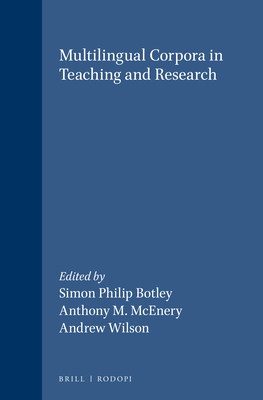 Multilingual Corpora in Teaching and Research

Edited by
Simon Philip Botley
Anthony M. McEnery
Andrew Wilson

BRILL | RODOPI